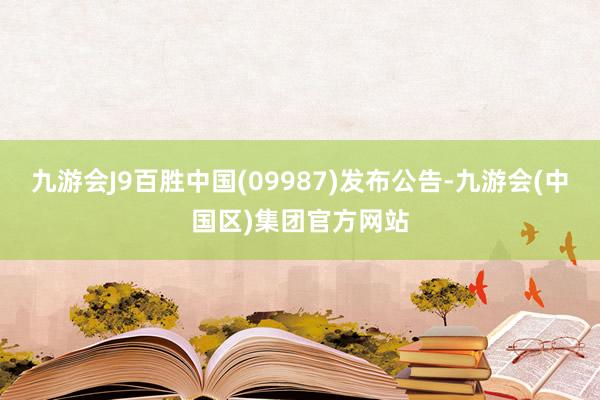 九游会J9百胜中国(09987)发布公告-九游会(中国区)集团官方网站